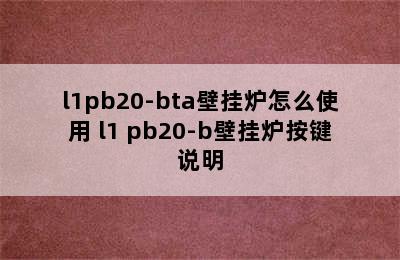 l1pb20-bta壁挂炉怎么使用 l1 pb20-b壁挂炉按键说明